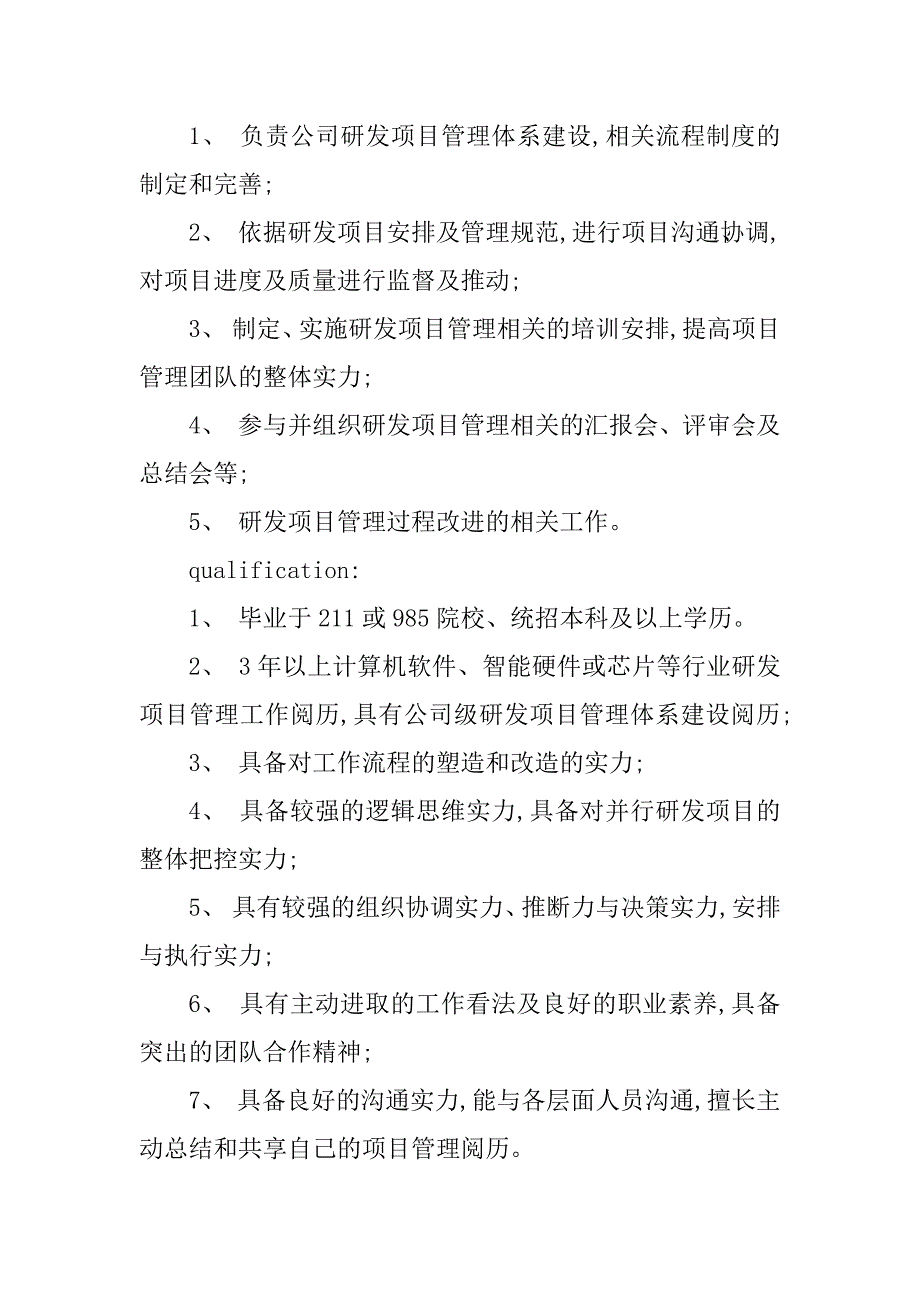 1、 负责公司研发项目管理体系建设,相关流程制度的制定和完善;

2、 依据研发项目安排及管理规范,进行项目沟通协调,对项目进度及质量进行监督及推动;

3、 制定、实施研发项目管理相关的培训安排,提高项目管理团队的整体实力;

4、 参与并组织研发项目管理相关的汇报会、评审会及总结会等;

5、 研发项目管理过程改进的相关工作。

qualification:

1、 毕业于211或985院校、统招本科及以上学历。

2、 3年以上计算机软件、智能硬件或芯片等行业研发项目管理工作阅历,具有公司级研发项目管理体系建设阅历;

3、 具备对工作流程的塑造和改造的实力;

4、 具备较强的逻辑思维实力,具备对并行研发项目的整体把控实力;

5、 具有较强的组织协调实力、推断力与决策实力,安排与执行实力;

6、 具有主动进取的工作看法及良好的职业素养,具备突出的团队合作精神;

7、 具备良好的沟通实力,能与各层面人员沟通,擅长主动总结和共享自己的项目管理阅历。